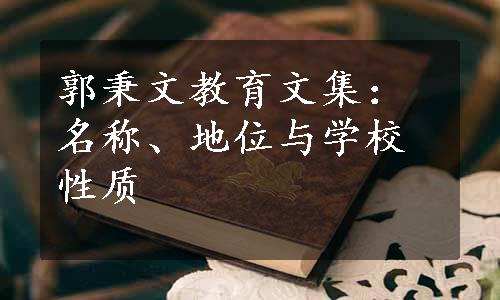 郭秉文教育文集：名称、地位与学校性质